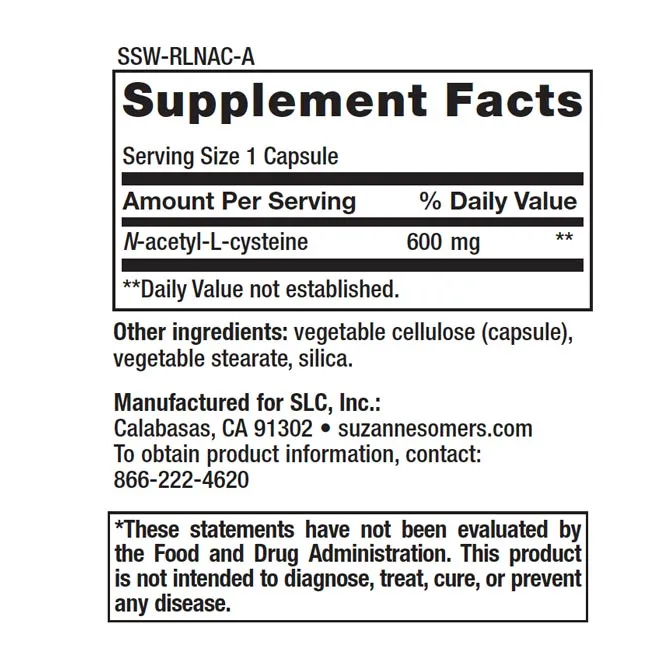 SSW-RLNAC-A

Supplement Facts

Serving Size 1 Capsule

| Amount Per Serving | | % Daily Value |
|---|---|---|
| N-acetyl-L-cysteine | 600 mg | ** |

**Daily Value not established.

Other ingredients: vegetable cellulose (capsule), vegetable stearate, silica.

Manufactured for SLC, Inc.:
Calabasas, CA 91302 • suzannesomers.com
To obtain product information, contact:
866-222-4620

*These statements have not been evaluated by the Food and Drug Administration. This product is not intended to diagnose, treat, cure, or prevent any disease.